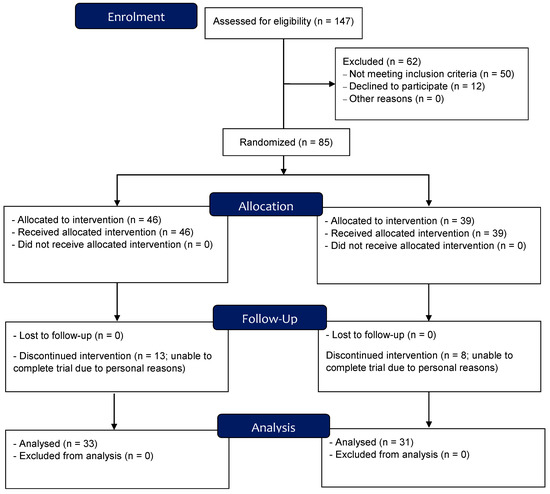 Enrolment

Assessed for eligibility (n = 147)

Excluded (n = 62)
– Not meeting inclusion criteria (n = 50)
– Declined to participate (n = 12)
– Other reasons (n = 0)

Randomized (n = 85)

Allocation

- Allocated to intervention (n = 46)
- Received allocated intervention (n = 46)
- Did not receive allocated intervention (n = 0)

- Allocated to intervention (n = 39)
- Received allocated intervention (n = 39)
- Did not receive allocated intervention (n = 0)

Follow-Up

- Lost to follow-up (n = 0)
- Discontinued intervention (n = 13; unable to complete trial due to personal reasons)

- Lost to follow-up (n = 0)
Discontinued intervention (n = 8; unable to complete trial due to personal reasons)

Analysis

- Analysed (n = 33)
- Excluded from analysis (n = 0)

- Analysed (n = 31)
- Excluded from analysis (n = 0)